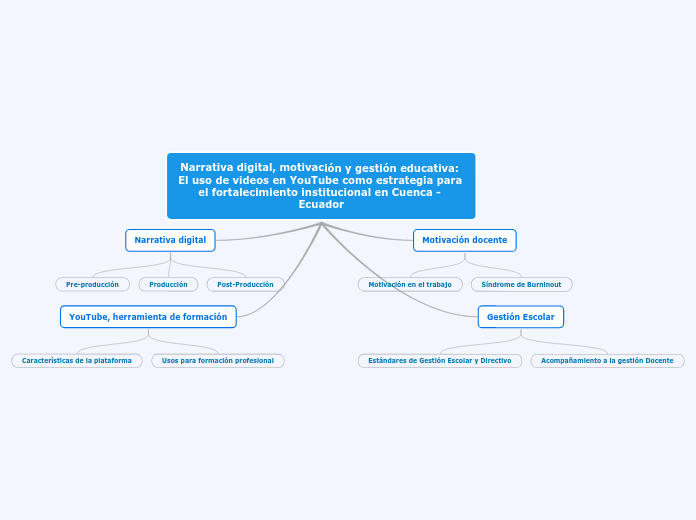 Narrativa digital, motivación y gestión educativa: El uso de videos en YouTube como estrategia para el fortalecimiento institucional en Cuenca - Ecuador

Narrativa digital

Pre-producción

Producción

Post-Producción

YouTube, herramienta de formación

Características de la plataforma

Usos para formación profesional

Motivación docente

Motivación en el trabajo

Síndrome de Burninout

Gestión Escolar

Estándares de Gestión Escolar y Directivo

Acompañamiento a la gestión Docente